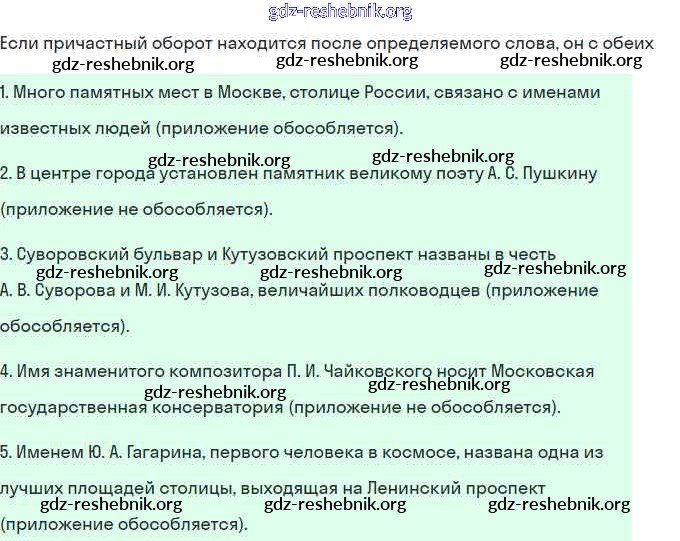 gdz-reshebnik.org

Если причастный оборот находится после определяемого слова, он с обеих

gdz-reshebnik.org gdz-reshebnik.org gdz-reshebnik.org

1. Много памятных мест в Москве, столице России, связано с именами известных людей (приложение обособляется).

gdz-reshebnik.org gdz-reshebnik.org

2. В центре города установлен памятник великому поэту А. С. Пушкину (приложение не обособляется).

3. Суворовский бульвар и Кутузовский проспект названы в честь

gdz-reshebnik.org gdz-reshebnik.org gdz-reshebnik.org

А. В. Суворова и М. И. Кутузова, величайших полководцев (приложение обособляется).

4. Имя знаменитого композитора П. И. Чайковского носит Московская

gdz-reshebnik.org gdz-reshebnik.org

государственная консерватория (приложение не обособляется).

5. Именем Ю. А. Гагарина, первого человека в космосе, названа одна из лучших площадей столицы, выходящая на Ленинский проспект

gdz-reshebnik.org gdz-reshebnik.org gdz-reshebnik.org

(приложение обособляется).